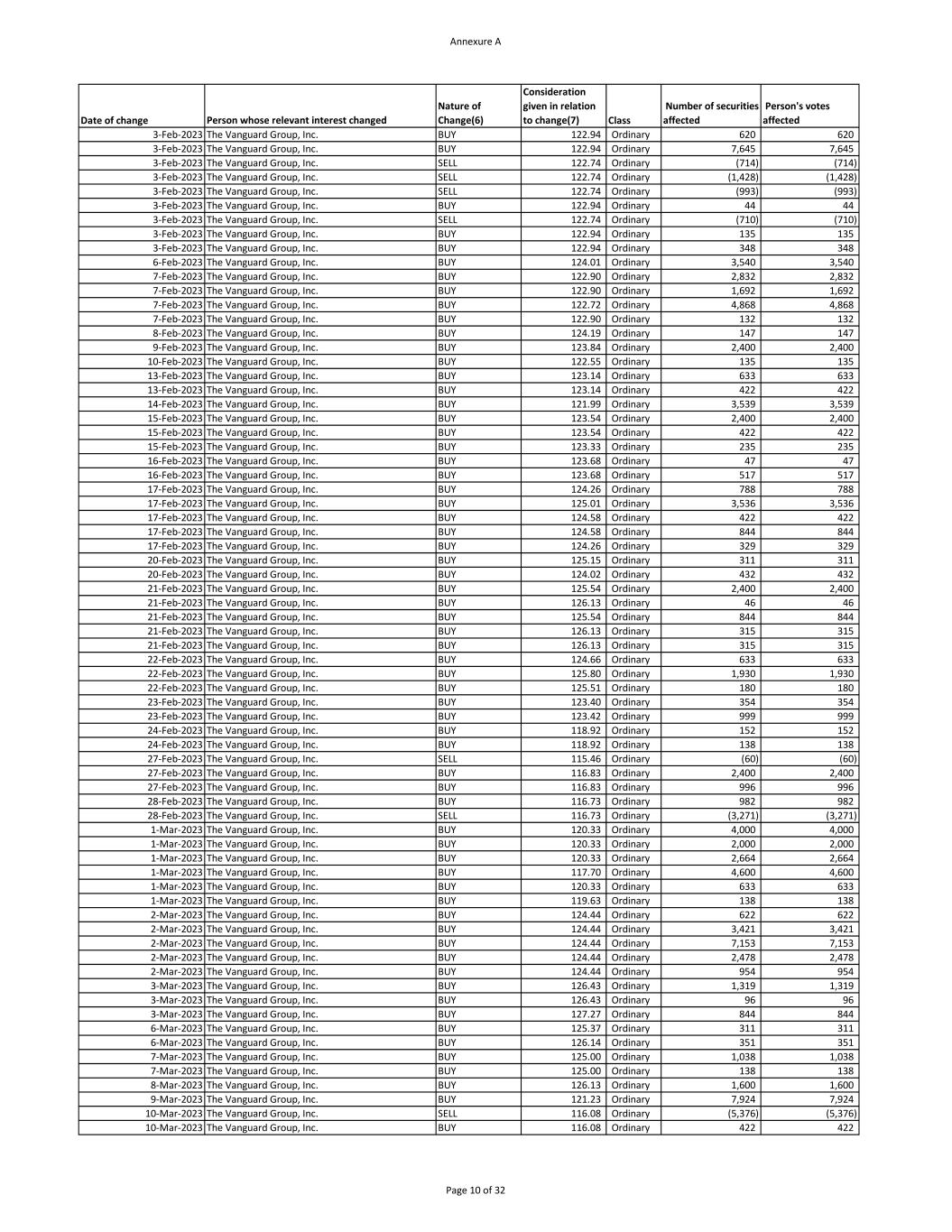 Annexure A

| Date of change | Person whose relevant interest changed | Nature of Change(6) | Consideration given in relation to change(7) | Class | Number of securities affected | Person's votes affected |
|---|---|---|---|---|---|---|
| 3-Feb-2023 | The Vanguard Group, Inc. | BUY | 122.94 | Ordinary | 620 | 620 |
| 3-Feb-2023 | The Vanguard Group, Inc. | BUY | 122.94 | Ordinary | 7,645 | 7,645 |
| 3-Feb-2023 | The Vanguard Group, Inc. | SELL | 122.74 | Ordinary | (714) | (714) |
| 3-Feb-2023 | The Vanguard Group, Inc. | SELL | 122.74 | Ordinary | (1,428) | (1,428) |
| 3-Feb-2023 | The Vanguard Group, Inc. | SELL | 122.74 | Ordinary | (993) | (993) |
| 3-Feb-2023 | The Vanguard Group, Inc. | BUY | 122.94 | Ordinary | 44 | 44 |
| 3-Feb-2023 | The Vanguard Group, Inc. | SELL | 122.74 | Ordinary | (710) | (710) |
| 3-Feb-2023 | The Vanguard Group, Inc. | BUY | 122.94 | Ordinary | 135 | 135 |
| 3-Feb-2023 | The Vanguard Group, Inc. | BUY | 122.94 | Ordinary | 348 | 348 |
| 6-Feb-2023 | The Vanguard Group, Inc. | BUY | 124.01 | Ordinary | 3,540 | 3,540 |
| 7-Feb-2023 | The Vanguard Group, Inc. | BUY | 122.90 | Ordinary | 2,832 | 2,832 |
| 7-Feb-2023 | The Vanguard Group, Inc. | BUY | 122.90 | Ordinary | 1,692 | 1,692 |
| 7-Feb-2023 | The Vanguard Group, Inc. | BUY | 122.72 | Ordinary | 4,868 | 4,868 |
| 7-Feb-2023 | The Vanguard Group, Inc. | BUY | 122.90 | Ordinary | 132 | 132 |
| 8-Feb-2023 | The Vanguard Group, Inc. | BUY | 124.19 | Ordinary | 147 | 147 |
| 9-Feb-2023 | The Vanguard Group, Inc. | BUY | 123.84 | Ordinary | 2,400 | 2,400 |
| 10-Feb-2023 | The Vanguard Group, Inc. | BUY | 122.55 | Ordinary | 135 | 135 |
| 13-Feb-2023 | The Vanguard Group, Inc. | BUY | 123.14 | Ordinary | 633 | 633 |
| 13-Feb-2023 | The Vanguard Group, Inc. | BUY | 123.14 | Ordinary | 422 | 422 |
| 14-Feb-2023 | The Vanguard Group, Inc. | BUY | 121.99 | Ordinary | 3,539 | 3,539 |
| 15-Feb-2023 | The Vanguard Group, Inc. | BUY | 123.54 | Ordinary | 2,400 | 2,400 |
| 15-Feb-2023 | The Vanguard Group, Inc. | BUY | 123.54 | Ordinary | 422 | 422 |
| 15-Feb-2023 | The Vanguard Group, Inc. | BUY | 123.33 | Ordinary | 235 | 235 |
| 16-Feb-2023 | The Vanguard Group, Inc. | BUY | 123.68 | Ordinary | 47 | 47 |
| 16-Feb-2023 | The Vanguard Group, Inc. | BUY | 123.68 | Ordinary | 517 | 517 |
| 17-Feb-2023 | The Vanguard Group, Inc. | BUY | 124.26 | Ordinary | 788 | 788 |
| 17-Feb-2023 | The Vanguard Group, Inc. | BUY | 125.01 | Ordinary | 3,536 | 3,536 |
| 17-Feb-2023 | The Vanguard Group, Inc. | BUY | 124.58 | Ordinary | 422 | 422 |
| 17-Feb-2023 | The Vanguard Group, Inc. | BUY | 124.58 | Ordinary | 844 | 844 |
| 17-Feb-2023 | The Vanguard Group, Inc. | BUY | 124.26 | Ordinary | 329 | 329 |
| 20-Feb-2023 | The Vanguard Group, Inc. | BUY | 125.15 | Ordinary | 311 | 311 |
| 20-Feb-2023 | The Vanguard Group, Inc. | BUY | 124.02 | Ordinary | 432 | 432 |
| 21-Feb-2023 | The Vanguard Group, Inc. | BUY | 125.54 | Ordinary | 2,400 | 2,400 |
| 21-Feb-2023 | The Vanguard Group, Inc. | BUY | 126.13 | Ordinary | 46 | 46 |
| 21-Feb-2023 | The Vanguard Group, Inc. | BUY | 125.54 | Ordinary | 844 | 844 |
| 21-Feb-2023 | The Vanguard Group, Inc. | BUY | 126.13 | Ordinary | 315 | 315 |
| 21-Feb-2023 | The Vanguard Group, Inc. | BUY | 126.13 | Ordinary | 315 | 315 |
| 22-Feb-2023 | The Vanguard Group, Inc. | BUY | 124.66 | Ordinary | 633 | 633 |
| 22-Feb-2023 | The Vanguard Group, Inc. | BUY | 125.80 | Ordinary | 1,930 | 1,930 |
| 22-Feb-2023 | The Vanguard Group, Inc. | BUY | 125.51 | Ordinary | 180 | 180 |
| 23-Feb-2023 | The Vanguard Group, Inc. | BUY | 123.40 | Ordinary | 354 | 354 |
| 23-Feb-2023 | The Vanguard Group, Inc. | BUY | 123.42 | Ordinary | 999 | 999 |
| 24-Feb-2023 | The Vanguard Group, Inc. | BUY | 118.92 | Ordinary | 152 | 152 |
| 24-Feb-2023 | The Vanguard Group, Inc. | BUY | 118.92 | Ordinary | 138 | 138 |
| 27-Feb-2023 | The Vanguard Group, Inc. | SELL | 115.46 | Ordinary | (60) | (60) |
| 27-Feb-2023 | The Vanguard Group, Inc. | BUY | 116.83 | Ordinary | 2,400 | 2,400 |
| 27-Feb-2023 | The Vanguard Group, Inc. | BUY | 116.83 | Ordinary | 996 | 996 |
| 28-Feb-2023 | The Vanguard Group, Inc. | BUY | 116.73 | Ordinary | 982 | 982 |
| 28-Feb-2023 | The Vanguard Group, Inc. | SELL | 116.73 | Ordinary | (3,271) | (3,271) |
| 1-Mar-2023 | The Vanguard Group, Inc. | BUY | 120.33 | Ordinary | 4,000 | 4,000 |
| 1-Mar-2023 | The Vanguard Group, Inc. | BUY | 120.33 | Ordinary | 2,000 | 2,000 |
| 1-Mar-2023 | The Vanguard Group, Inc. | BUY | 120.33 | Ordinary | 2,664 | 2,664 |
| 1-Mar-2023 | The Vanguard Group, Inc. | BUY | 117.70 | Ordinary | 4,600 | 4,600 |
| 1-Mar-2023 | The Vanguard Group, Inc. | BUY | 120.33 | Ordinary | 633 | 633 |
| 1-Mar-2023 | The Vanguard Group, Inc. | BUY | 119.63 | Ordinary | 138 | 138 |
| 2-Mar-2023 | The Vanguard Group, Inc. | BUY | 124.44 | Ordinary | 622 | 622 |
| 2-Mar-2023 | The Vanguard Group, Inc. | BUY | 124.44 | Ordinary | 3,421 | 3,421 |
| 2-Mar-2023 | The Vanguard Group, Inc. | BUY | 124.44 | Ordinary | 7,153 | 7,153 |
| 2-Mar-2023 | The Vanguard Group, Inc. | BUY | 124.44 | Ordinary | 2,478 | 2,478 |
| 2-Mar-2023 | The Vanguard Group, Inc. | BUY | 124.44 | Ordinary | 954 | 954 |
| 3-Mar-2023 | The Vanguard Group, Inc. | BUY | 126.43 | Ordinary | 1,319 | 1,319 |
| 3-Mar-2023 | The Vanguard Group, Inc. | BUY | 126.43 | Ordinary | 96 | 96 |
| 3-Mar-2023 | The Vanguard Group, Inc. | BUY | 127.27 | Ordinary | 844 | 844 |
| 6-Mar-2023 | The Vanguard Group, Inc. | BUY | 125.37 | Ordinary | 311 | 311 |
| 6-Mar-2023 | The Vanguard Group, Inc. | BUY | 126.14 | Ordinary | 351 | 351 |
| 7-Mar-2023 | The Vanguard Group, Inc. | BUY | 125.00 | Ordinary | 1,038 | 1,038 |
| 7-Mar-2023 | The Vanguard Group, Inc. | BUY | 125.00 | Ordinary | 138 | 138 |
| 8-Mar-2023 | The Vanguard Group, Inc. | BUY | 126.13 | Ordinary | 1,600 | 1,600 |
| 9-Mar-2023 | The Vanguard Group, Inc. | BUY | 121.23 | Ordinary | 7,924 | 7,924 |
| 10-Mar-2023 | The Vanguard Group, Inc. | SELL | 116.08 | Ordinary | (5,376) | (5,376) |
| 10-Mar-2023 | The Vanguard Group, Inc. | BUY | 116.08 | Ordinary | 422 | 422 |

Page 10 of 32